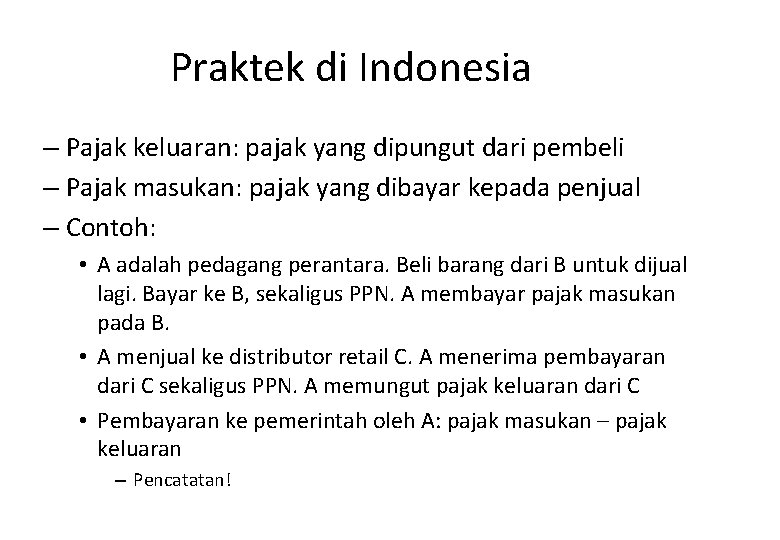 Praktek di Indonesia

– Pajak keluaran: pajak yang dipungut dari pembeli
– Pajak masukan: pajak yang dibayar kepada penjual
– Contoh:
• A adalah pedagang perantara. Beli barang dari B untuk dijual lagi. Bayar ke B, sekaligus PPN. A membayar pajak masukan pada B.
• A menjual ke distributor retail C. A menerima pembayaran dari C sekaligus PPN. A memungut pajak keluaran dari C
• Pembayaran ke pemerintah oleh A: pajak masukan – pajak keluaran
– Pencatatan!